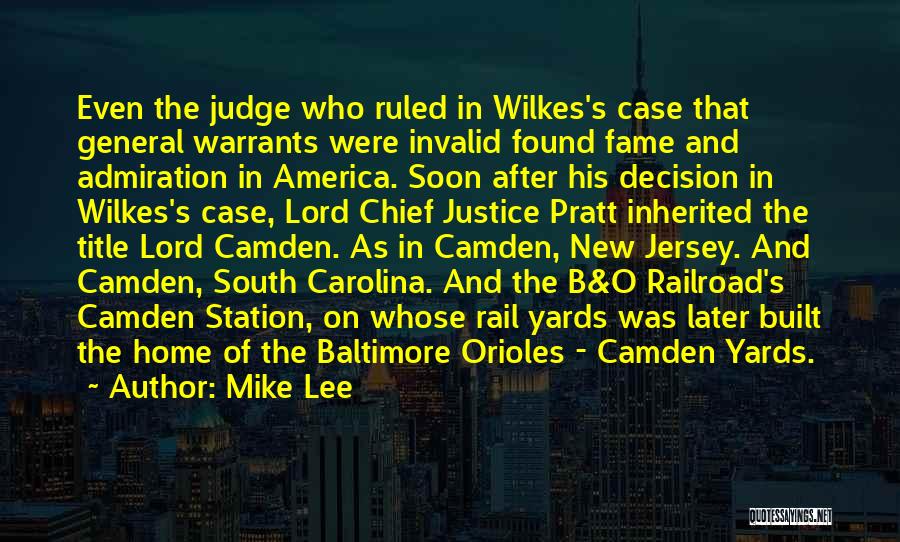 Even the judge who ruled in Wilkes's case that general warrants were invalid found fame and admiration in America. Soon after his decision in Wilkes's case, Lord Chief Justice Pratt inherited the title Lord Camden. As in Camden, New Jersey. And Camden, South Carolina. And the B&O Railroad's Camden Station, on whose rail yards was later built the home of the Baltimore Orioles - Camden Yards.

~ Author: Mike Lee

QUOTESSAYINGS.NET